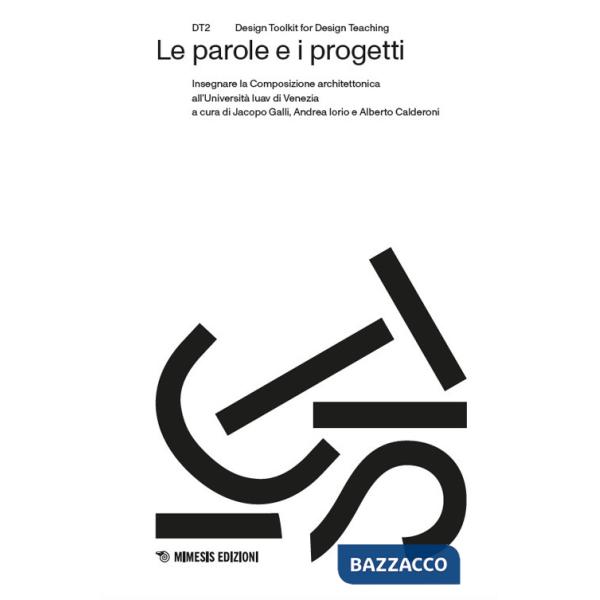 DT2 Design Toolkit for Design Teaching

Le parole e i progetti

Insegnare la Composizione architettonica all'Università Iuav di Venezia
a cura di Jacopo Galli, Andrea Iorio e Alberto Calderoni

MIMESIS EDIZIONI

BAZZACCO